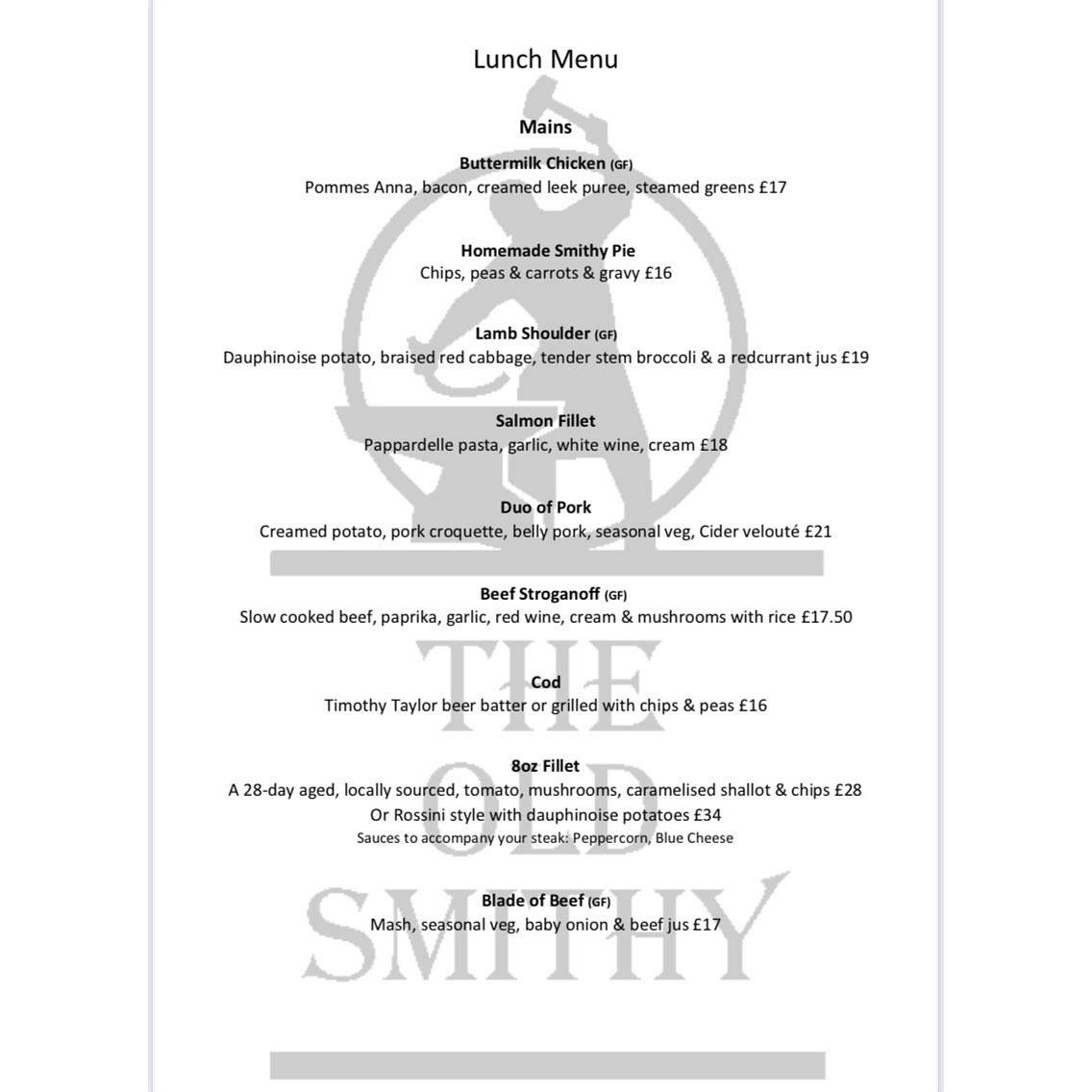 Lunch Menu

Mains

Buttermilk Chicken (GF)
Pommes Anna, bacon, creamed leek puree, steamed greens £17

Homemade Smithy Pie
Chips, peas & carrots & gravy £16

Lamb Shoulder (GF)
Dauphinoise potato, braised red cabbage, tender stem broccoli & a redcurrant jus £19

Salmon Fillet
Pappardelle pasta, garlic, white wine, cream £18

Duo of Pork
Creamed potato, pork croquette, belly pork, seasonal veg, Cider velouté £21

Beef Stroganoff (GF)
Slow cooked beef, paprika, garlic, red wine, cream & mushrooms with rice £17.50

Cod
Timothy Taylor beer batter or grilled with chips & peas £16

8oz Fillet
A 28-day aged, locally sourced, tomato, mushrooms, caramelised shallot & chips £28
Or Rossini style with dauphinoise potatoes £34
Sauces to accompany your steak: Peppercorn, Blue Cheese

Blade of Beef (GF)
Mash, seasonal veg, baby onion & beef jus £17

THE OLD SMITHY